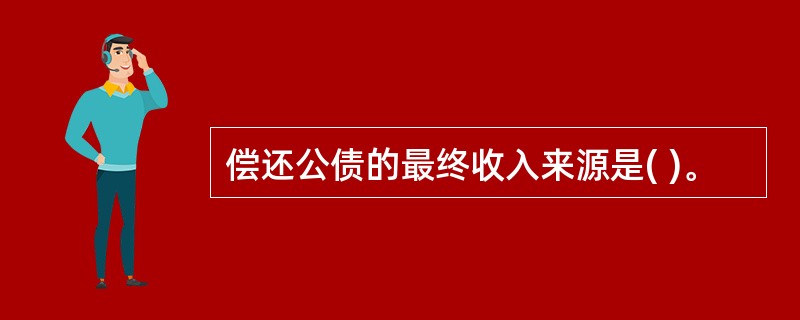 偿还公债的最终收入来源是( )。